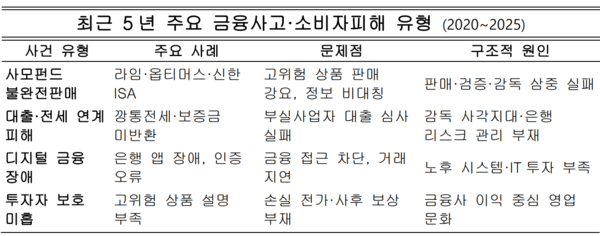 최근 5년 주요 금융사고·소비자피해 유형 (2020~2025)

| 사건 유형 | 주요 사례 | 문제점 | 구조적 원인 |
|---|---|---|---|
| 사모펀드 불완전판매 | 라임·옵티머스·신한 ISA | 고위험 상품 판매 강요, 정보 비대칭 | 판매·검증·감독 삼중 실패 |
| 대출·전세 연계 피해 | 깡통전세·보증금 미반환 | 부실사업자 대출 심사 실패 | 감독 사각지대·은행 리스크 관리 부재 |
| 디지털 금융 장애 | 은행 앱 장애, 인증 오류 | 금융 접근 차단, 거래 지연 | 노후 시스템·IT 투자 부족 |
| 투자자 보호 미흡 | 고위험 상품 설명 부족 | 손실 전가·사후 보상 부재 | 금융사 이익 중심 영업 문화 |